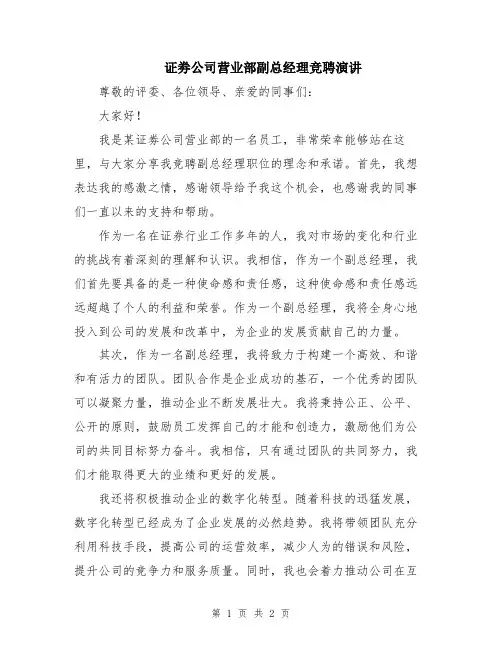 证券公司营业部副总经理竞聘演讲

尊敬的评委、各位领导、亲爱的同事们：

大家好！

我是某证券公司营业部的一名员工，非常荣幸能够站在这里，与大家分享我竞聘副总经理职位的理念和承诺。首先，我想表达我的感激之情，感谢领导给予我这个机会，也感谢我的同事们一直以来的支持和帮助。

作为一名在证券行业工作多年的人，我对市场的变化和行业的挑战有着深刻的理解和认识。我相信，作为一个副总经理，我们首先要具备的是一种使命感和责任感，这种使命感和责任感远远超越了个人的利益和荣誉。作为一个副总经理，我将全身心地投入到公司的发展和改革中，为企业的发展贡献自己的力量。

其次，作为一名副总经理，我将致力于构建一个高效、和谐和有活力的团队。团队合作是企业成功的基石，一个优秀的团队可以凝聚力量，推动企业不断发展壮大。我将秉持公正、公平、公开的原则，鼓励员工发挥自己的才能和创造力，激励他们为公司的共同目标努力奋斗。我相信，只有通过团队的共同努力，我们才能取得更大的业绩和更好的发展。

我还将积极推动企业的数字化转型。随着科技的迅猛发展，数字化转型已经成为了企业发展的必然趋势。我将带领团队充分利用科技手段，提高公司的运营效率，减少人为的错误和风险，提升公司的竞争力和服务质量。同时，我也会着力推动公司在互

第 1 页 共 2 页